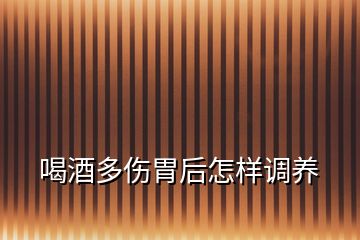 喝酒多伤胃后怎样调养